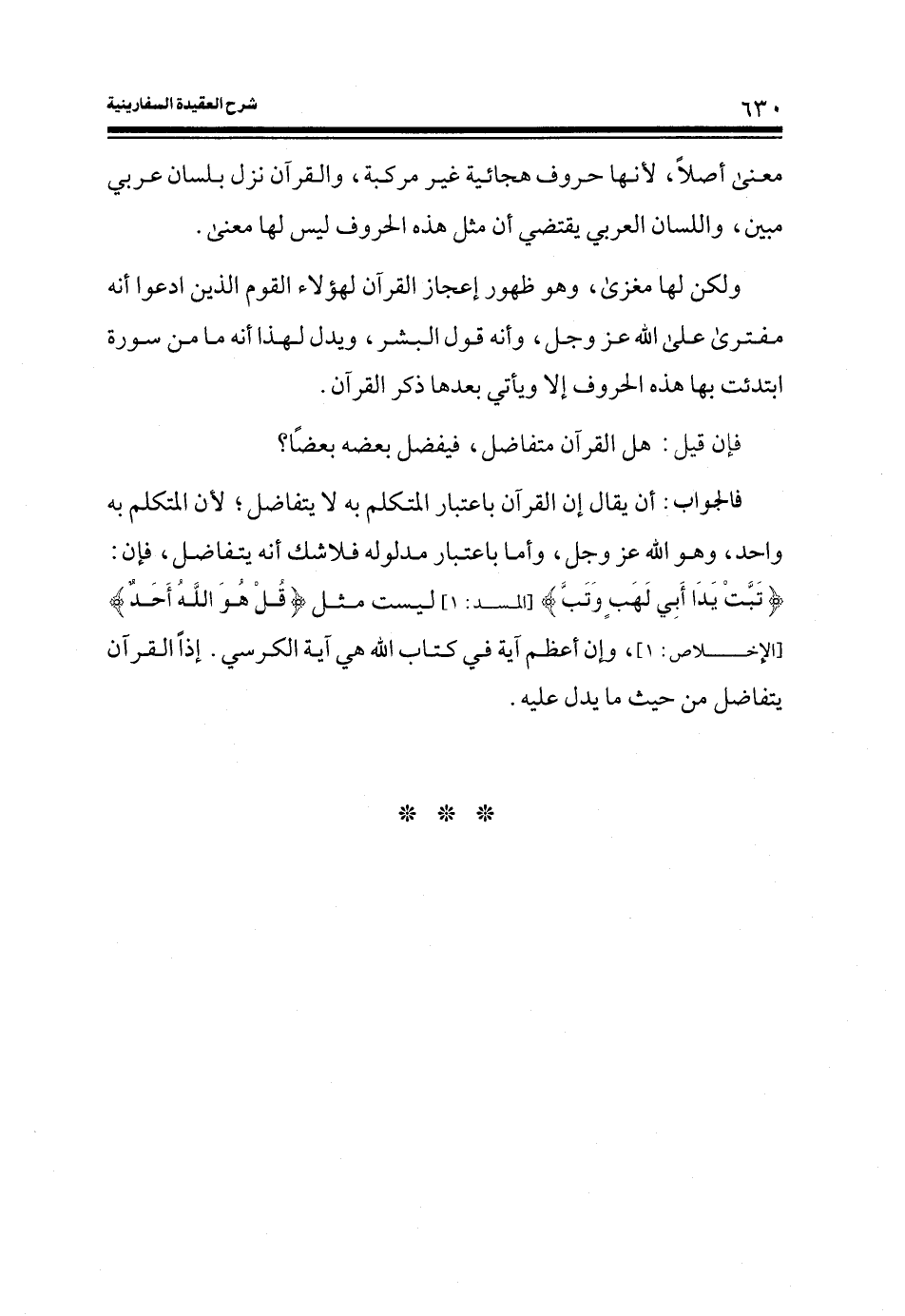 ٦٣٠ شرح العقيدة السفارينية

معنىٰ أصلاً، لأنها حروف هجائية غير مركبة، والقرآن نزل بلسان عربي مبين، واللسان العربي يقتضي أن مثل هذه الحروف ليس لها معنىٰ.

ولكن لها مغزىٰ، وهو ظهور إعجاز القرآن لهؤلاء القوم الذين ادعوا أنه مفترىٰ علىٰ الله عز وجل، وأنه قول البشر، ويدل لهذا أنه ما من سورة ابتدئت بها هذه الحروف إلا ويأتي بعدها ذكر القرآن.

فإن قيل: هل القرآن متفاضل، فيفضل بعضه بعضًا؟

فالجواب: أن يقال إن القرآن باعتبار المتكلم به لا يتفاضل؛ لأن المتكلم به واحد، وهو الله عز وجل، وأما باعتبار مدلوله فلاشك أنه يتفاضل، فإن: ﴿تَبَّتْ يَدَا أَبِي لَهَبٍ وَتَبَّ﴾ [المسد: ١] ليست مثل ﴿قُلْ هُوَ اللَّهُ أَحَدٌ﴾ [الإخلاص: ١]، وإن أعظم آية في كتاب الله هي آية الكرسي. إذاً القرآن يتفاضل من حيث ما يدل عليه.

* * *